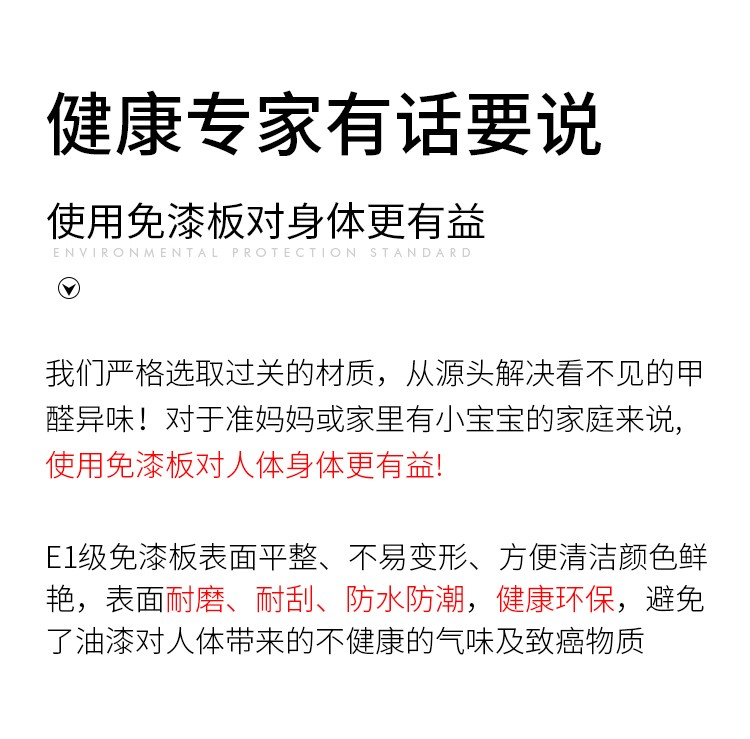 健康专家有话要说

使用免漆板对身体更有益
ENVIRONMENTAL PROTECTION STANDARD

我们严格选取过关的材质，从源头解决看不见的甲醛异味！对于准妈妈或家里有小宝宝的家庭来说，使用免漆板对人体身体更有益!

E1级免漆板表面平整、不易变形、方便清洁颜色鲜艳，表面耐磨、耐刮、防水防潮，健康环保，避免了油漆对人体带来的不健康的气味及致癌物质